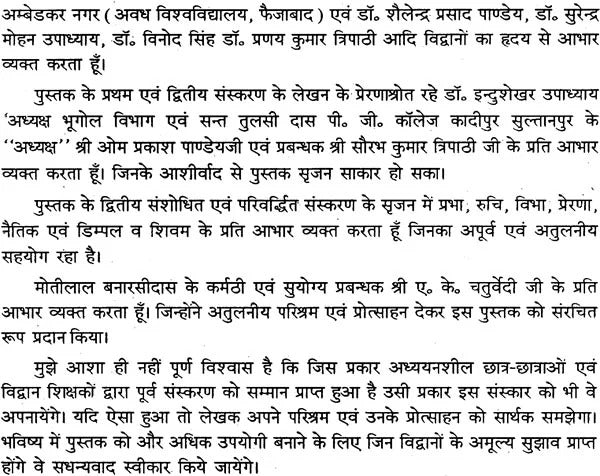 अम्बेडकर नगर (अवध विश्वविद्यालय, फैजाबाद) एवं डॉ॰ शैलेन्द्र प्रसाद पाण्डेय, डॉ॰ सुरेन्द्र मोहन उपाध्याय, डॉ॰ विनोद सिंह डॉ॰ प्रणय कुमार त्रिपाठी आदि विद्वानों का हृदय से आभार व्यक्त करता हूँ।

पुस्तक के प्रथम एवं द्वितीय संस्करण के लेखन के प्रेरणाश्रोत रहे डॉ॰ इन्दुशेखर उपाध्याय 'अध्यक्ष भूगोल विभाग एवं सन्त तुलसी दास पी॰ जी॰ कॉलेज कादीपुर सुल्तानपुर के ''अध्यक्ष'' श्री ओम प्रकाश पाण्डेयजी एवं प्रबन्धक श्री सौरभ कुमार त्रिपाठी जी के प्रति आभार व्यक्त करता हूँ। जिनके आशीर्वाद से पुस्तक सृजन साकार हो सका।

पुस्तक के द्वितीय संशोधित एवं परिवर्द्धित संस्करण के सृजन में प्रभा, रुचि, विभा, प्रेरणा, नैतिक एवं डिम्पल व शिवम के प्रति आभार व्यक्त करता हूँ जिनका अपूर्व एवं अतुलनीय सहयोग रहा है।

मोतीलाल बनारसीदास के कर्मठी एवं सुयोग्य प्रबन्धक श्री ए॰ के॰ चतुर्वेदी जी के प्रति आभार व्यक्त करता हूँ। जिन्होंने अतुलनीय परिश्रम एवं प्रोत्साहन देकर इस पुस्तक को संरचित रूप प्रदान किया।

मुझे आशा ही नहीं पूर्ण विश्वास है कि जिस प्रकार अध्ययनशील छात्र-छात्राओं एवं विद्वान शिक्षकों द्वारा पूर्व संस्करण को सम्मान प्राप्त हुआ है उसी प्रकार इस संस्कार को भी वे अपनायेंगे। यदि ऐसा हुआ तो लेखक अपने परिश्रम एवं उनके प्रोत्साहन को सार्थक समझेगा। भविष्य में पुस्तक को और अधिक उपयोगी बनाने के लिए जिन विद्वानों के अमूल्य सुझाव प्राप्त होंगे वे सधन्यवाद स्वीकार किये जायेंगे।